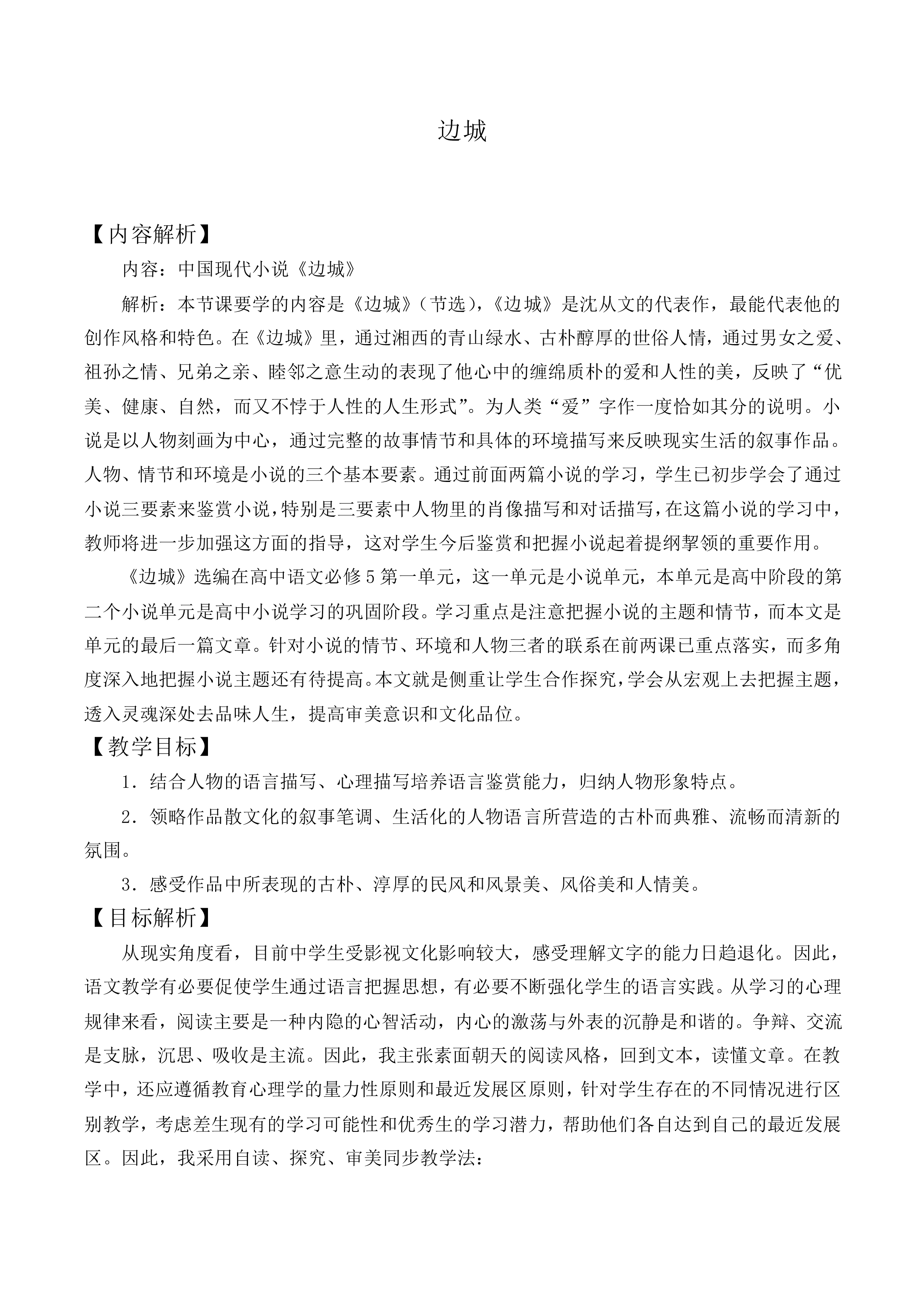 边城

【内容解析】

内容：中国现代小说《边城》

解析：本节课要学的内容是《边城》（节选），《边城》是沈从文的代表作，最能代表他的创作风格和特色。在《边城》里，通过湘西的青山绿水、古朴醇厚的世俗人情，通过男女之爱、祖孙之情、兄弟之亲、睦邻之意生动的表现了他心中的缠绵质朴的爱和人性的美，反映了“优美、健康、自然，而又不悖于人性的人生形式”。为人类“爱”字作一度恰如其分的说明。小说是以人物刻画为中心，通过完整的故事情节和具体的环境描写来反映现实生活的叙事作品。人物、情节和环境是小说的三个基本要素。通过前面两篇小说的学习，学生已初步学会了通过小说三要素来鉴赏小说，特别是三要素中人物里的肖像描写和对话描写，在这篇小说的学习中，教师将进一步加强这方面的指导，这对学生今后鉴赏和把握小说起着提纲挈领的重要作用。

《边城》选编在高中语文必修5第一单元，这一单元是小说单元，本单元是高中阶段的第二个小说单元是高中小说学习的巩固阶段。学习重点是注意把握小说的主题和情节，而本文是单元的最后一篇文章。针对小说的情节、环境和人物三者的联系在前两课已重点落实，而多角度深入地把握小说主题还有待提高。本文就是侧重让学生合作探究，学会从宏观上去把握主题，透入灵魂深处去品味人生，提高审美意识和文化品位。

【教学目标】

1．结合人物的语言描写、心理描写培养语言鉴赏能力，归纳人物形象特点。

2．领略作品散文化的叙事笔调、生活化的人物语言所营造的古朴而典雅、流畅而清新的氛围。

3．感受作品中所表现的古朴、淳厚的民风和风景美、风俗美和人情美。

【目标解析】

从现实角度看，目前中学生受影视文化影响较大，感受理解文字的能力日趋退化。因此，语文教学有必要促使学生通过语言把握思想，有必要不断强化学生的语言实践。从学习的心理规律来看，阅读主要是一种内隐的心智活动，内心的激荡与外表的沉静是和谐的。争辩、交流是支脉，沉思、吸收是主流。因此，我主张素面朝天的阅读风格，回到文本，读懂文章。在教学中，还应遵循教育心理学的量力性原则和最近发展区原则，针对学生存在的不同情况进行区别教学，考虑差生现有的学习可能性和优秀生的学习潜力，帮助他们各自达到自己的最近发展区。因此，我采用自读、探究、审美同步教学法：